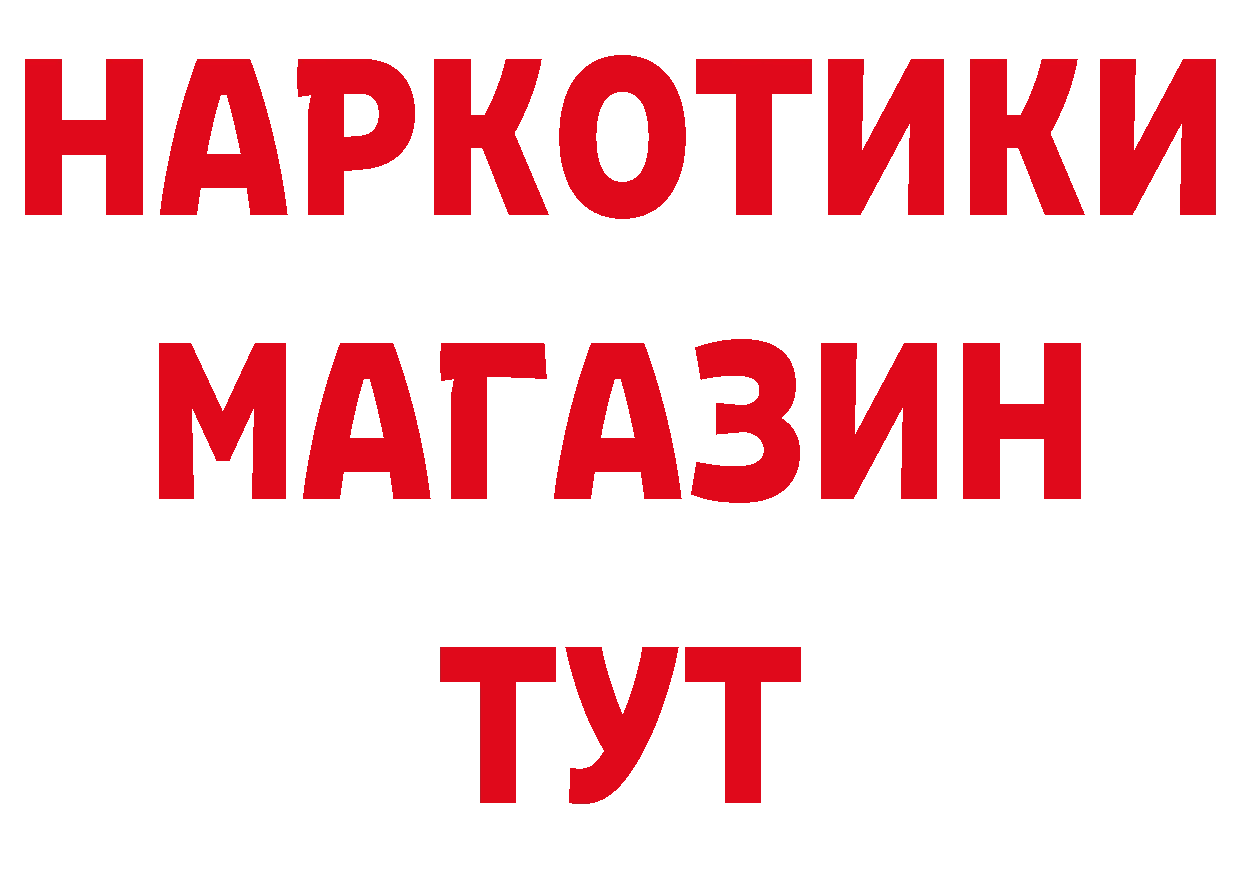 НАРКОТИКИ МАГАЗИН ТУТ